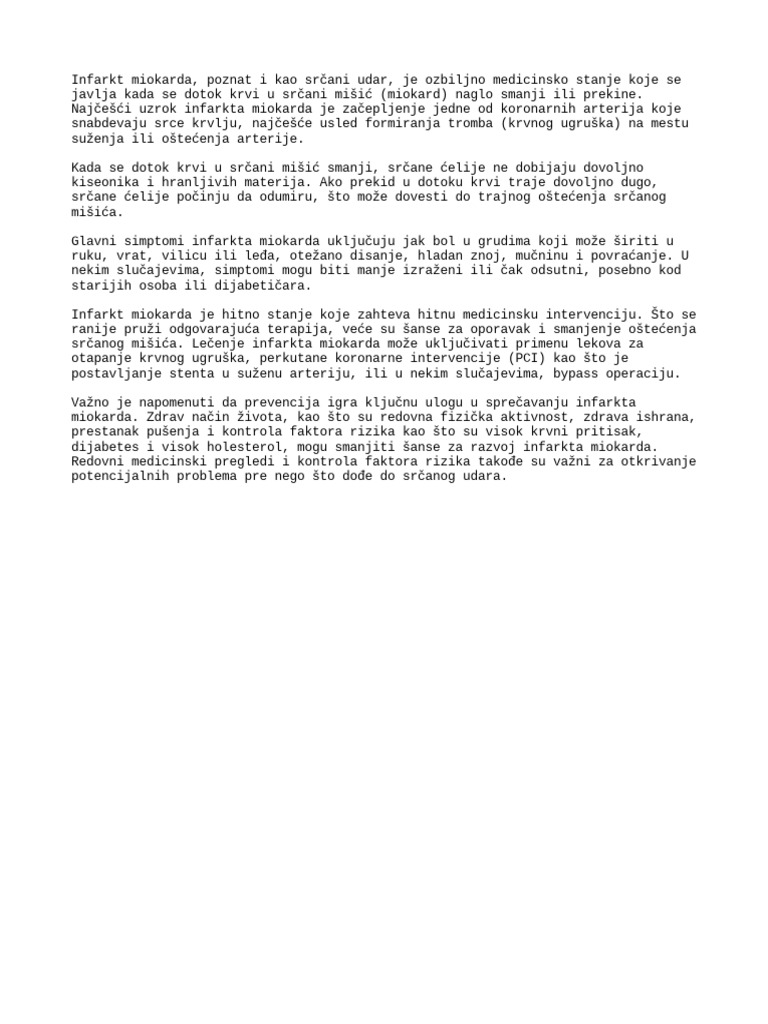 Infarkt miokarda, poznat i kao srčani udar, je ozbiljno medicinsko stanje koje se javlja kada se dotok krvi u srčani mišić (miokard) naglo smanji ili prekine. Najčešći uzrok infarkta miokarda je začepljenje jedne od koronarnih arterija koje snabdevaju srce krvlju, najčešće usled formiranja tromba (krvnog ugruška) na mestu suženja ili oštećenja arterije.

Kada se dotok krvi u srčani mišić smanji, srčane ćelije ne dobijaju dovoljno kiseonika i hranljivih materija. Ako prekid u dotoku krvi traje dovoljno dugo, srčane ćelije počinju da odumiru, što može dovesti do trajnog oštećenja srčanog mišića.

Glavni simptomi infarkta miokarda uključuju jak bol u grudima koji može širiti u ruku, vrat, vilicu ili leđa, otežano disanje, hladan znoj, mučninu i povraćanje. U nekim slučajevima, simptomi mogu biti manje izraženi ili čak odsutni, posebno kod starijih osoba ili dijabetičara.

Infarkt miokarda je hitno stanje koje zahteva hitnu medicinsku intervenciju. Što se ranije pruži odgovarajuća terapija, veće su šanse za oporavak i smanjenje oštećenja srčanog mišića. Lečenje infarkta miokarda može uključivati primenu lekova za otapanje krvnog ugruška, perkutane koronarne intervencije (PCI) kao što je postavljanje stenta u suženu arteriju, ili u nekim slučajevima, bypass operaciju.

Važno je napomenuti da prevencija igra ključnu ulogu u sprečavanju infarkta miokarda. Zdrav način života, kao što su redovna fizička aktivnost, zdrava ishrana, prestanak pušenja i kontrola faktora rizika kao što su visok krvni pritisak, dijabetes i visok holesterol, mogu smanjiti šanse za razvoj infarkta miokarda. Redovni medicinski pregledi i kontrola faktora rizika takođe su važni za otkrivanje potencijalnih problema pre nego što dođe do srčanog udara.